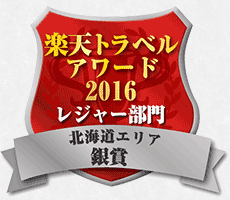 楽天トラベル
アワード
2016
レジャー部門
北海道エリア
銀賞